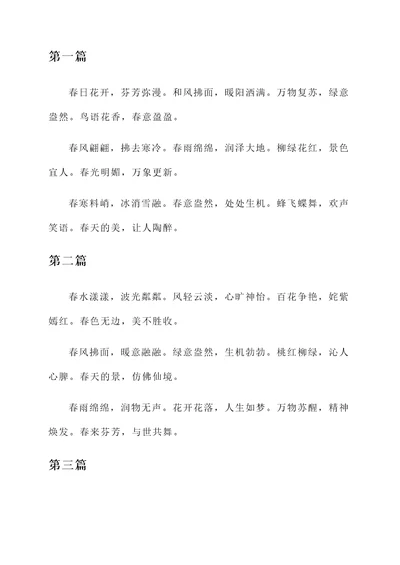 第一篇

春日花开，芬芳弥漫。和风拂面，暖阳洒满。万物复苏，绿意盎然。鸟语花香，春意盈盈。

春风翩翩，拂去寒冷。春雨绵绵，润泽大地。柳绿花红，景色宜人。春光明媚，万象更新。

春寒料峭，冰消雪融。春意盎然，处处生机。蜂飞蝶舞，欢声笑语。春天的美，让人陶醉。

第二篇

春水漾漾，波光粼粼。风轻云淡，心旷神怡。百花争艳，姹紫嫣红。春色无边，美不胜收。

春风拂面，暖意融融。绿意盎然，生机勃勃。桃红柳绿，沁人心脾。春天的景，仿佛仙境。

春雨绵绵，润物无声。花开花落，人生如梦。万物苏醒，精神焕发。春来芬芳，与世共舞。

第三篇